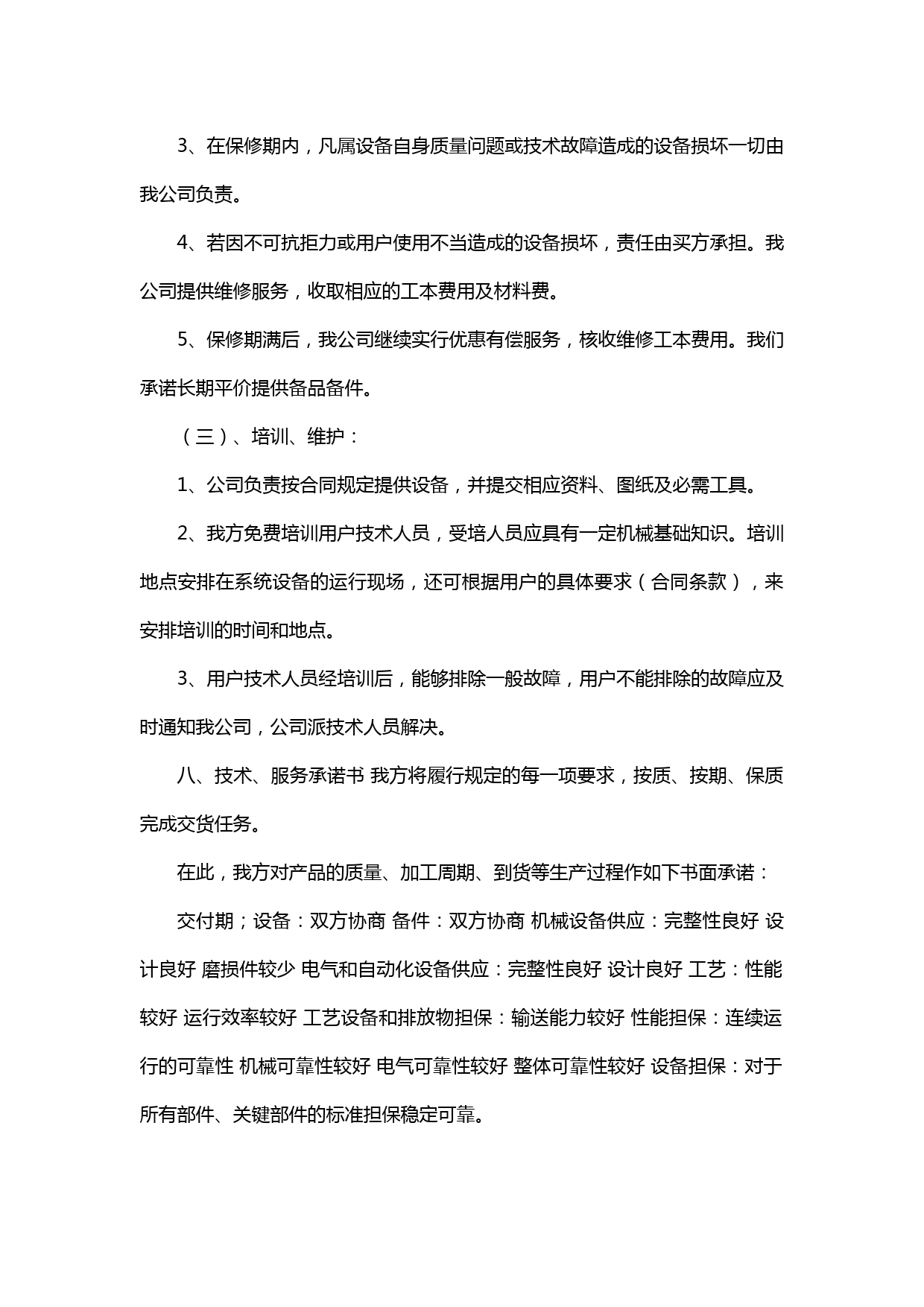 3、在保修期内，凡属设备自身质量问题或技术故障造成的设备损坏一切由我公司负责。

4、若因不可抗拒力或用户使用不当造成的设备损坏，责任由买方承担。我公司提供维修服务，收取相应的工本费用及材料费。

5、保修期满后，我公司继续实行优惠有偿服务，核收维修工本费用。我们承诺长期平价提供备品备件。

（三）、培训、维护：

1、公司负责按合同规定提供设备，并提交相应资料、图纸及必需工具。

2、我方免费培训用户技术人员，受培人员应具有一定机械基础知识。培训地点安排在系统设备的运行现场，还可根据用户的具体要求（合同条款），来安排培训的时间和地点。

3、用户技术人员经培训后，能够排除一般故障，用户不能排除的故障应及时通知我公司，公司派技术人员解决。

八、技术、服务承诺书 我方将履行规定的每一项要求，按质、按期、保质完成交货任务。

在此，我方对产品的质量、加工周期、到货等生产过程作如下书面承诺：

交付期；设备：双方协商 备件：双方协商 机械设备供应：完整性良好 设计良好 磨损件较少 电气和自动化设备供应：完整性良好 设计良好 工艺：性能较好 运行效率较好 工艺设备和排放物担保：输送能力较好 性能担保：连续运行的可靠性 机械可靠性较好 电气可靠性较好 整体可靠性较好 设备担保：对于所有部件、关键部件的标准担保稳定可靠。